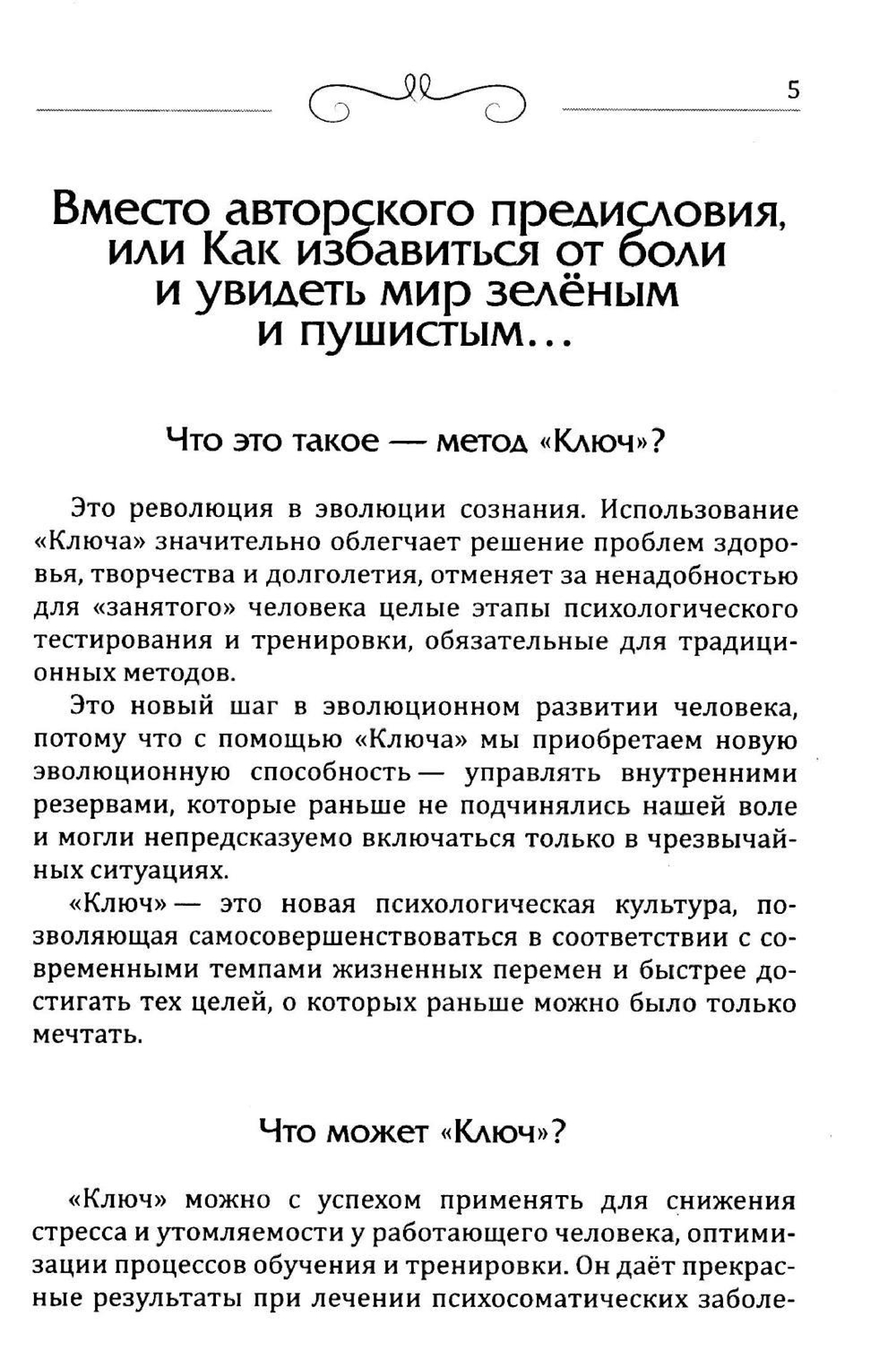 5

Вместо авторского предисловия, или Как избавиться от боли и увидеть мир зелёным и пушистым...

Что это такое — метод «Ключ»?

Это революция в эволюции сознания. Использование «Ключа» значительно облегчает решение проблем здоровья, творчества и долголетия, отменяет за ненадобностью для «занятого» человека целые этапы психологического тестирования и тренировки, обязательные для традиционных методов.

Это новый шаг в эволюционном развитии человека, потому что с помощью «Ключа» мы приобретаем новую эволюционную способность — управлять внутренними резервами, которые раньше не подчинялись нашей воле и могли непредсказуемо включаться только в чрезвычайных ситуациях.

«Ключ» — это новая психологическая культура, позволяющая самосовершенствоваться в соответствии с современными темпами жизненных перемен и быстрее достигать тех целей, о которых раньше можно было только мечтать.

Что может «Ключ»?

«Ключ» можно с успехом применять для снижения стресса и утомляемости у работающего человека, оптимизации процессов обучения и тренировки. Он даёт прекрасные результаты при лечении психосоматических заболе-